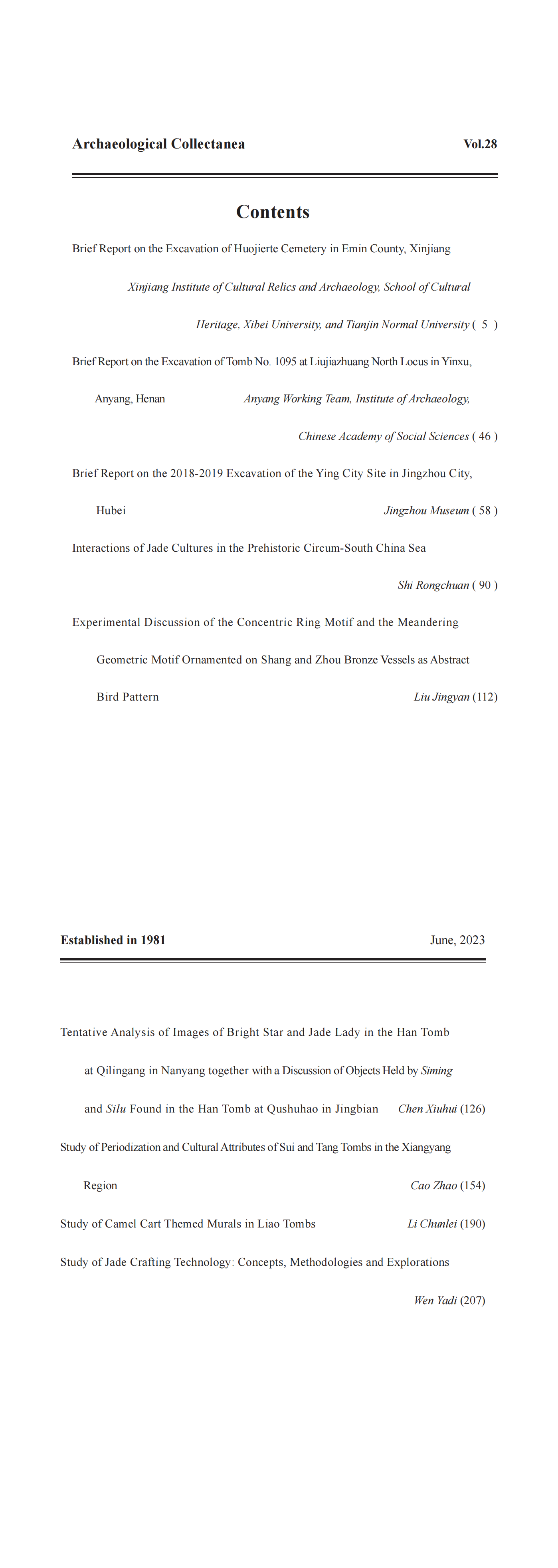 Archaeological Collectanea Vol.28

Contents

Brief Report on the Excavation of Huojierte Cemetery in Emin County, Xinjiang
Xinjiang Institute of Cultural Relics and Archaeology, School of Cultural Heritage, Xibei University, and Tianjin Normal University ( 5 )

Brief Report on the Excavation of Tomb No. 1095 at Liujiazhuang North Locus in Yinxu, Anyang, Henan Anyang Working Team, Institute of Archaeology, Chinese Academy of Social Sciences ( 46 )

Brief Report on the 2018-2019 Excavation of the Ying City Site in Jingzhou City, Hubei Jingzhou Museum ( 58 )

Interactions of Jade Cultures in the Prehistoric Circum-South China Sea
Shi Rongchuan ( 90 )

Experimental Discussion of the Concentric Ring Motif and the Meandering Geometric Motif Ornamented on Shang and Zhou Bronze Vessels as Abstract Bird Pattern Liu Jingyan (112)

Established in 1981 June, 2023

Tentative Analysis of Images of Bright Star and Jade Lady in the Han Tomb at Qilingang in Nanyang together with a Discussion of Objects Held by Siming and Silu Found in the Han Tomb at Qushuhao in Jingbian Chen Xiuhui (126)

Study of Periodization and Cultural Attributes of Sui and Tang Tombs in the Xiangyang Region Cao Zhao (154)

Study of Camel Cart Themed Murals in Liao Tombs Li Chunlei (190)

Study of Jade Crafting Technology: Concepts, Methodologies and Explorations
Wen Yadi (207)